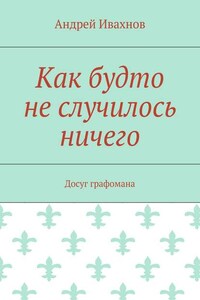 Андрей Ивахнов

Как будто не случилось ничего

Досуг графомана